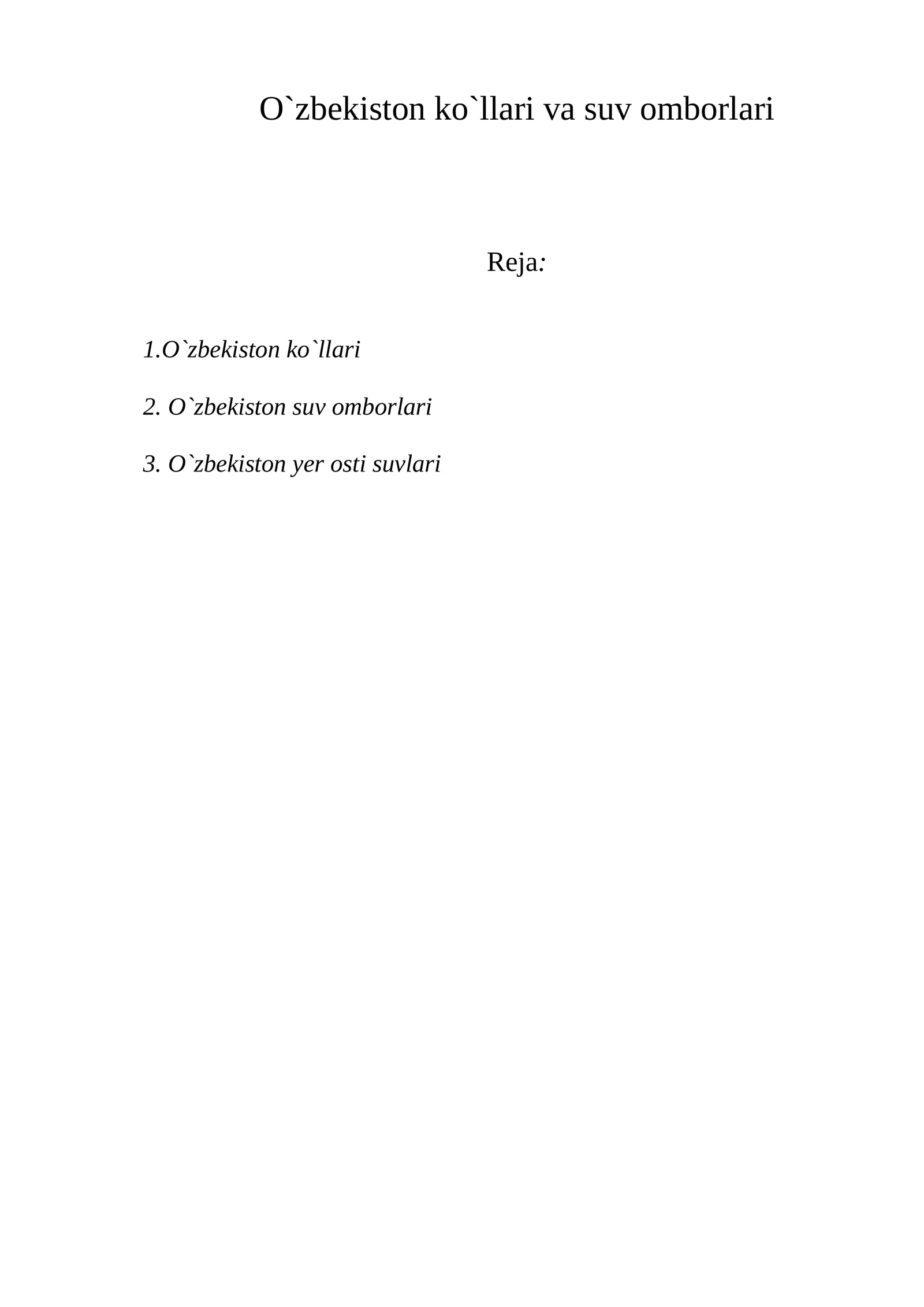 O`zbekiston ko`llari va suv omborlari

Reja:

1.O`zbekiston ko`llari

2. O`zbekiston suv omborlari

3. O`zbekiston yer osti suvlari